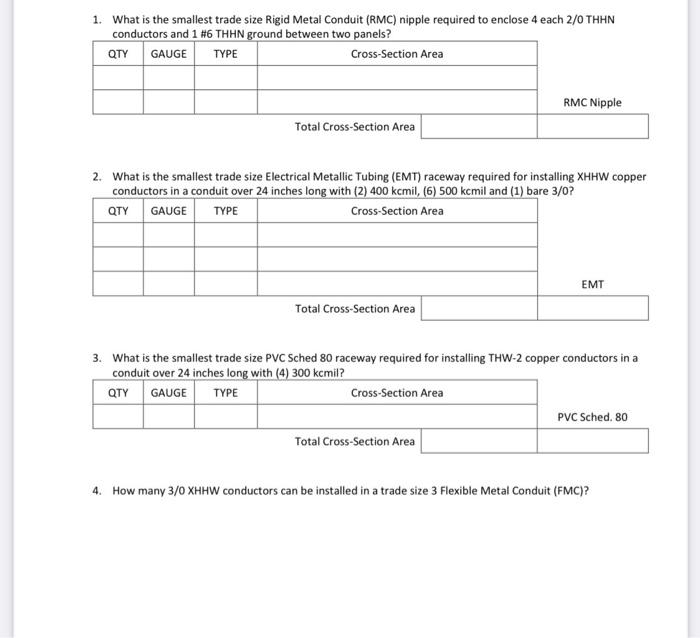 1. What is the smallest trade size Rigid Metal Conduit (RMC) nipple required to enclose 4 each 2/0 THHN conductors and 1 #6 THHN ground between two panels?

| QTY | GAUGE | TYPE | Cross-Section Area |  |
|---|---|---|---|---|
|  |  |  |  |  |
|  |  |  |  | RMC Nipple |
|  |  |  | Total Cross-Section Area |  |

2. What is the smallest trade size Electrical Metallic Tubing (EMT) raceway required for installing XHHW copper conductors in a conduit over 24 inches long with (2) 400 kcmil, (6) 500 kcmil and (1) bare 3/0?

| QTY | GAUGE | TYPE | Cross-Section Area |  |
|---|---|---|---|---|
|  |  |  |  |  |
|  |  |  |  |  |
|  |  |  |  | EMT |
|  |  |  | Total Cross-Section Area |  |

3. What is the smallest trade size PVC Sched 80 raceway required for installing THW-2 copper conductors in a conduit over 24 inches long with (4) 300 kcmil?

| QTY | GAUGE | TYPE | Cross-Section Area |  |
|---|---|---|---|---|
|  |  |  |  | PVC Sched. 80 |
|  |  |  | Total Cross-Section Area |  |

4. How many 3/0 XHHW conductors can be installed in a trade size 3 Flexible Metal Conduit (FMC)?